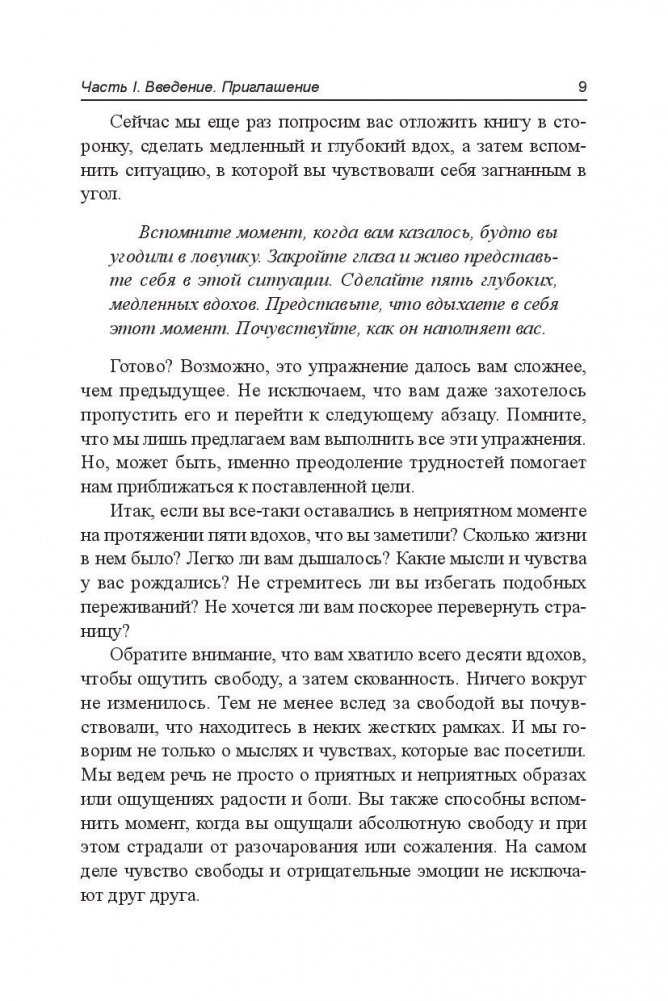 Часть I. Введение. Приглашение 9

Сейчас мы еще раз попросим вас отложить книгу в сторонку, сделать медленный и глубокий вдох, а затем вспомнить ситуацию, в которой вы чувствовали себя загнанным в угол.

Вспомните момент, когда вам казалось, будто вы угодили в ловушку. Закройте глаза и живо представьте себя в этой ситуации. Сделайте пять глубоких, медленных вдохов. Представьте, что вдыхаете в себя этот момент. Почувствуйте, как он наполняет вас.

Готово? Возможно, это упражнение далось вам сложнее, чем предыдущее. Не исключаем, что вам даже захотелось пропустить его и перейти к следующему абзацу. Помните, что мы лишь предлагаем вам выполнить все эти упражнения. Но, может быть, именно преодоление трудностей помогает нам приближаться к поставленной цели.

Итак, если вы все-таки оставались в неприятном моменте на протяжении пяти вдохов, что вы заметили? Сколько жизни в нем было? Легко ли вам дышалось? Какие мысли и чувства у вас рождались? Не стремитесь ли вы избегать подобных переживаний? Не хочется ли вам поскорее перевернуть страницу?

Обратите внимание, что вам хватило всего десяти вдохов, чтобы ощутить свободу, а затем скованность. Ничего вокруг не изменилось. Тем не менее вслед за свободой вы почувствовали, что находитесь в неких жестких рамках. И мы говорим не только о мыслях и чувствах, которые вас посетили. Мы ведем речь не просто о приятных и неприятных образах или ощущениях радости и боли. Вы также способны вспомнить момент, когда вы ощущали абсолютную свободу и при этом страдали от разочарования или сожаления. На самом деле чувство свободы и отрицательные эмоции не исключают друг друга.